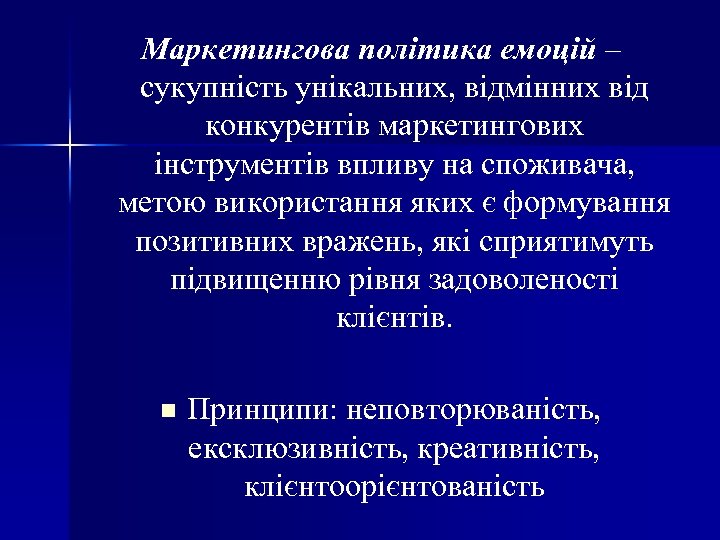 Маркетингова політика емоцій – сукупність унікальних, відмінних від конкурентів маркетингових інструментів впливу на споживача, метою використання яких є формування позитивних вражень, які сприятимуть підвищенню рівня задоволеності клієнтів.

Принципи: неповторюваність, ексклюзивність, креативність, клієнтоорієнтованість